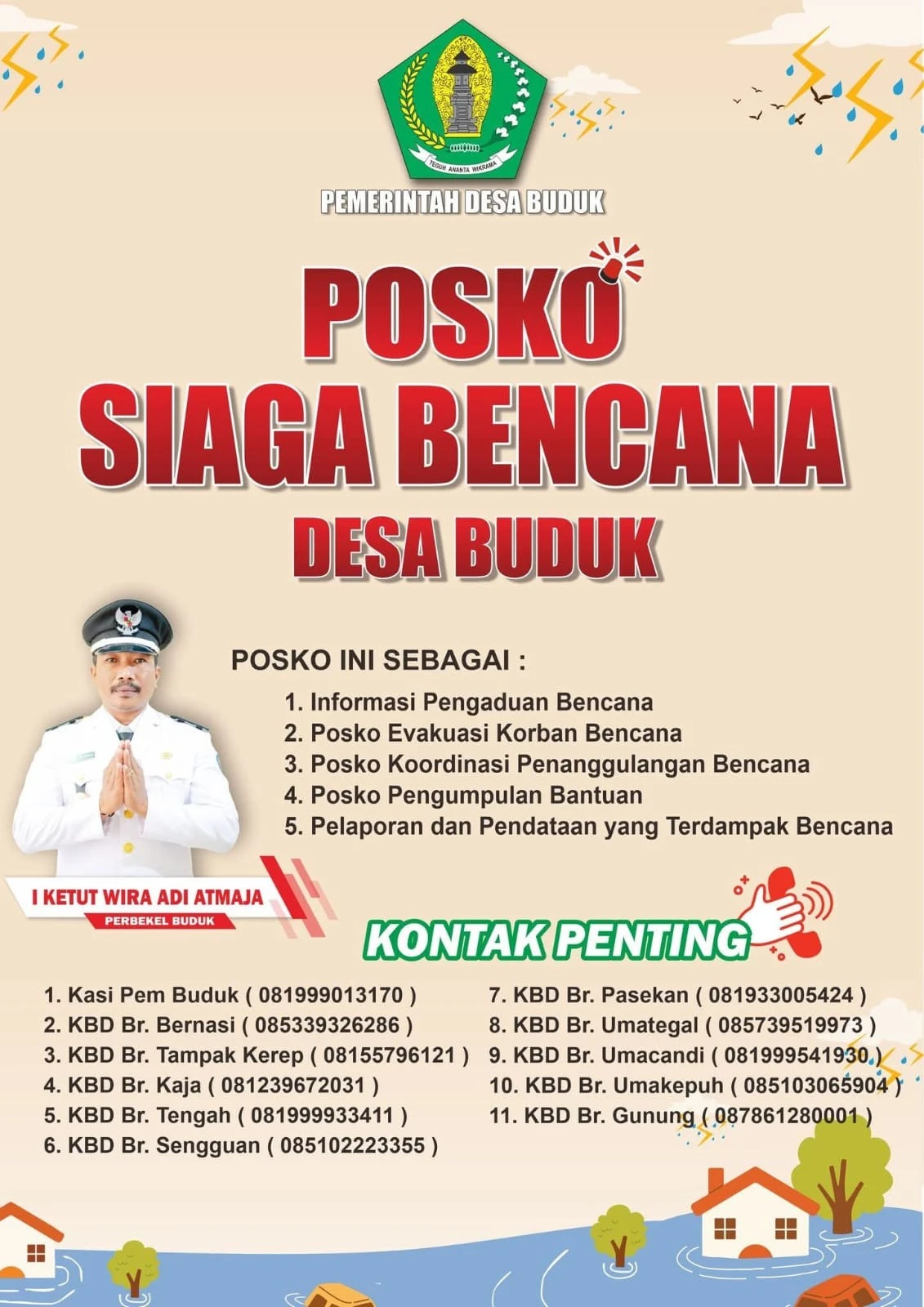 TEGUH ANANTA WIKRAMA

PEMERINTAH DESA BUDUK

POSKO
SIAGA BENCANA
DESA BUDUK

POSKO INI SEBAGAI :
1. Informasi Pengaduan Bencana
2. Posko Evakuasi Korban Bencana
3. Posko Koordinasi Penanggulangan Bencana
4. Posko Pengumpulan Bantuan
5. Pelaporan dan Pendataan yang Terdampak Bencana

I KETUT WIRA ADI ATMAJA
PERBEKEL BUDUK

KONTAK PENTING

1. Kasi Pem Buduk ( 081999013170 )
2. KBD Br. Bernasi ( 085339326286 )
3. KBD Br. Tampak Kerep ( 08155796121 )
4. KBD Br. Kaja ( 081239672031 )
5. KBD Br. Tengah ( 081999933411 )
6. KBD Br. Sengguan ( 085102223355 )

7. KBD Br. Pasekan ( 081933005424 )
8. KBD Br. Umategal ( 085739519973 )
9. KBD Br. Umacandi ( 081999541930 )
10. KBD Br. Umakepuh ( 085103065904 )
11. KBD Br. Gunung ( 087861280001 )